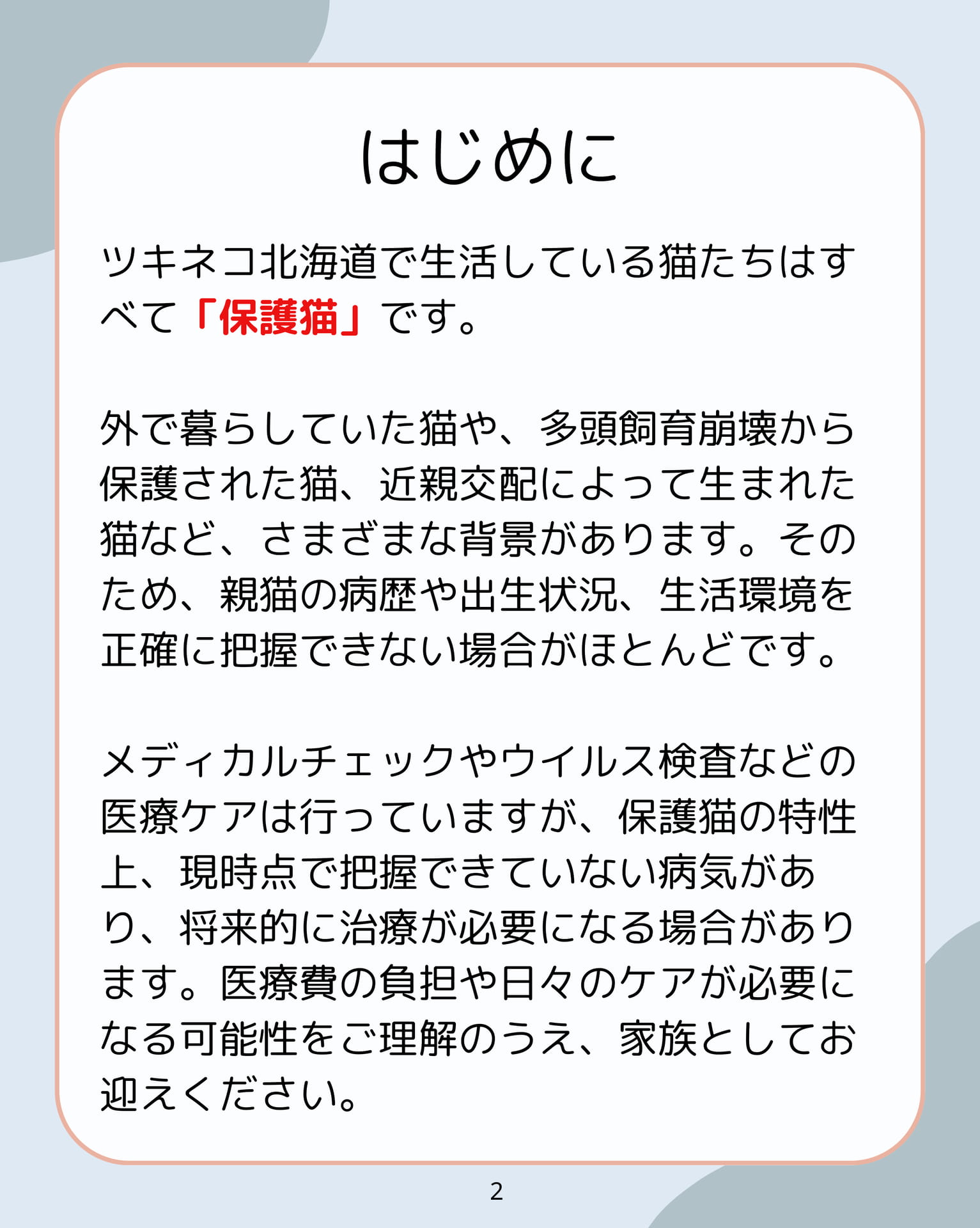 はじめに

ツキネコ北海道で生活している猫たちはすべて「保護猫」です。

外で暮らしていた猫や、多頭飼育崩壊から保護された猫、近親交配によって生まれた猫など、さまざまな背景があります。そのため、親猫の病歴や出生状況、生活環境を正確に把握できない場合がほとんどです。

メディカルチェックやウイルス検査などの医療ケアは行っていますが、保護猫の特性上、現時点で把握できていない病気があり、将来的に治療が必要になる場合があります。医療費の負担や日々のケアが必要になる可能性をご理解のうえ、家族としてお迎えください。

2